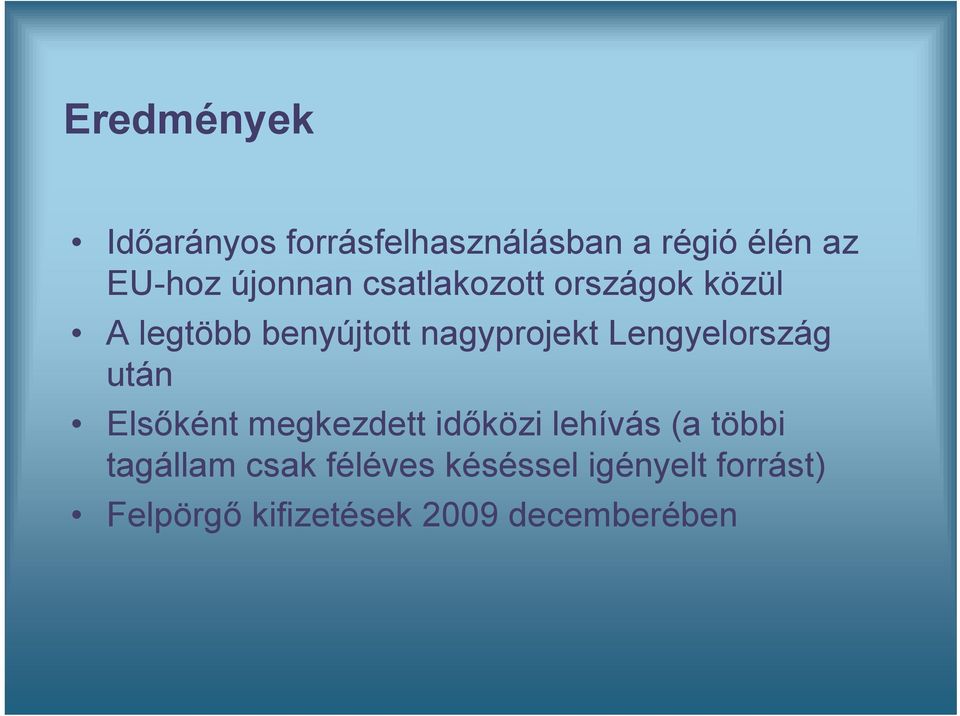 Eredmények

• Időarányos forrásfelhasználásban a régió élén az EU-hoz újonnan csatlakozott országok közül
• A legtöbb benyújtott nagyprojekt Lengyelország után
• Elsőként megkezdett időközi lehívás (a többi tagállam csak féléves késéssel igényelt forrást)
• Felpörgő kifizetések 2009 decemberében